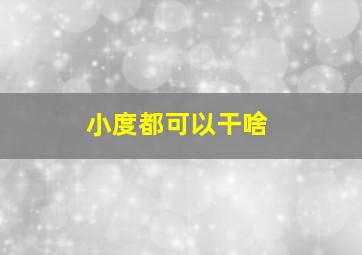 小度都可以干啥